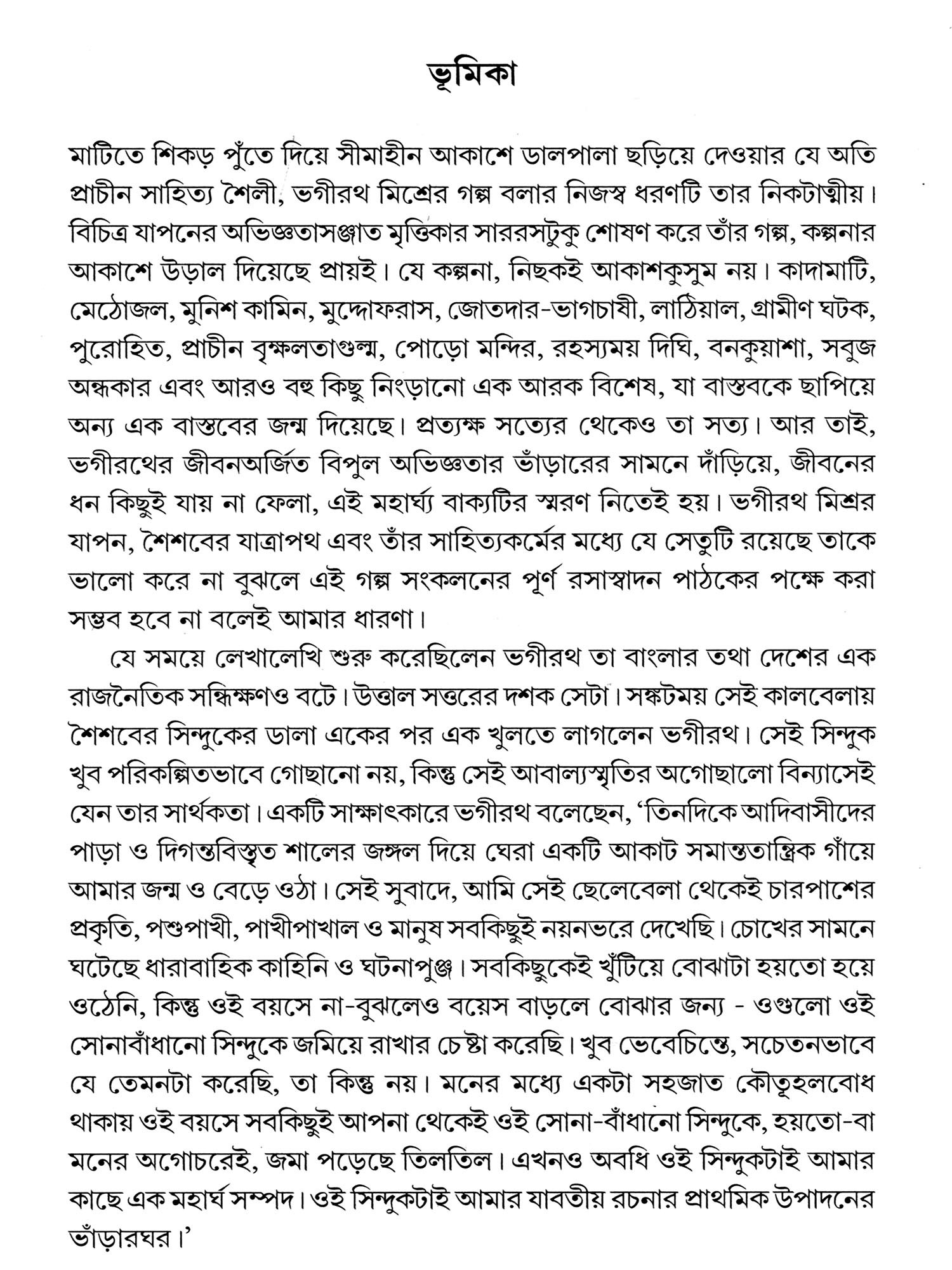 ভূমিকা

মাটিতে শিকড় পুঁতে দিয়ে সীমাহীন আকাশে ডালপালা ছড়িয়ে দেওয়ার যে অতি প্রাচীন সাহিত্য শৈলী, ভগীরথ মিশ্রের গল্প বলার নিজস্ব ধরণটি তার নিকটাত্মীয়। বিচিত্র যাপনের অভিজ্ঞতাসঞ্জাত মৃত্তিকার সাররসটুকু শোষণ করে তাঁর গল্প, কল্পনার আকাশে উড়াল দিয়েছে প্রায়ই। যে কল্পনা, নিছকই আকাশকুসুম নয়। কাদামাটি, মেঠোজল, মুনিশ কামিন, মুদ্দোফরাস, জোতদার-ভাগচাষী, লাঠিয়াল, গ্রামীণ ঘটক, পুরোহিত, প্রাচীন বৃক্ষলতাগুল্ম, পোড়ো মন্দির, রহস্যময় দিঘি, বনকুয়াশা, সবুজ অন্ধকার এবং আরও বহু কিছু নিংড়ানো এক আরক বিশেষ, যা বাস্তবকে ছাপিয়ে অন্য এক বাস্তবের জন্ম দিয়েছে। প্রত্যক্ষ সত্যের থেকেও তা সত্য। আর তাই, ভগীরথের জীবনঅর্জিত বিপুল অভিজ্ঞতার ভাঁড়ারের সামনে দাঁড়িয়ে, জীবনের ধন কিছুই যায় না ফেলা, এই মহার্ঘ্য বাক্যটির স্মরণ নিতেই হয়। ভগীরথ মিশ্রর যাপন, শৈশবের যাত্রাপথ এবং তাঁর সাহিত্যকর্মের মধ্যে যে সেতুটি রয়েছে তাকে ভালো করে না বুঝলে এই গল্প সংকলনের পূর্ণ রসাস্বাদন পাঠকের পক্ষে করা সম্ভব হবে না বলেই আমার ধারণা।

যে সময়ে লেখালেখি শুরু করেছিলেন ভগীরথ তা বাংলার তথা দেশের এক রাজনৈতিক সন্ধিক্ষণও বটে। উত্তাল সত্তরের দশক সেটা। সঙ্কটময় সেই কালবেলায় শৈশবের সিন্দুকের ডালা একের পর এক খুলতে লাগলেন ভগীরথ। সেই সিন্দুক খুব পরিকল্পিতভাবে গোছানো নয়, কিন্তু সেই আবাল্যস্মৃতির অগোছালো বিন্যাসেই যেন তার সার্থকতা। একটি সাক্ষাৎকারে ভগীরথ বলেছেন, 'তিনদিকে আদিবাসীদের পাড়া ও দিগন্তবিস্তৃত শালের জঙ্গল দিয়ে ঘেরা একটি আকাট সমান্ততান্ত্রিক গাঁয়ে আমার জন্ম ও বেড়ে ওঠা। সেই সুবাদে, আমি সেই ছেলেবেলা থেকেই চারপাশের প্রকৃতি, পশুপাখী, পাখীপাখাল ও মানুষ সবকিছুই নয়নভরে দেখেছি। চোখের সামনে ঘটেছে ধারাবাহিক কাহিনি ও ঘটনাপুঞ্জ। সবকিছুকেই খুঁটিয়ে বোঝাটা হয়তো হয়ে ওঠেনি, কিন্তু ওই বয়সে না-বুঝলেও বয়েস বাড়লে বোঝার জন্য - ওগুলো ওই সোনাবাঁধানো সিন্দুকে জমিয়ে রাখার চেষ্টা করেছি। খুব ভেবেচিন্তে, সচেতনভাবে যে তেমনটা করেছি, তা কিন্তু নয়। মনের মধ্যে একটা সহজাত কৌতূহলবোধ থাকায় ওই বয়সে সবকিছুই আপনা থেকেই ওই সোনা-বাঁধানো সিন্দুকে, হয়তো-বা মনের অগোচরেই, জমা পড়েছে তিলতিল। এখনও অবধি ওই সিন্দুকটাই আমার কাছে এক মহার্ঘ সম্পদ। ওই সিন্দুকটাই আমার যাবতীয় রচনার প্রাথমিক উপাদনের ভাঁড়ারঘর।'